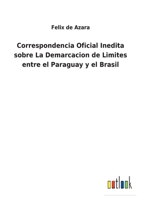 Felix de Azara

Correspondencia Oficial Inedita sobre La Demarcacion de Limites entre el Paraguay y el Brasil

outlook